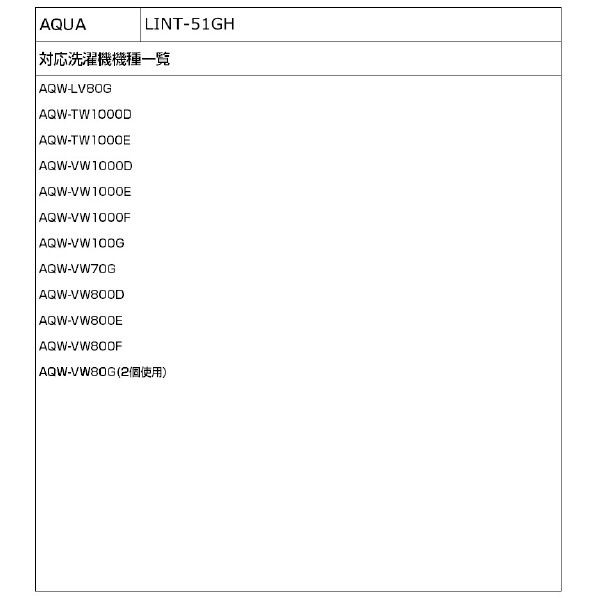 AQUA LINT-51GH

対応洗濯機機種一覧

AQW-LV80G
AQW-TW1000D
AQW-TW1000E
AQW-VW1000D
AQW-VW1000E
AQW-VW1000F
AQW-VW100G
AQW-VW70G
AQW-VW800D
AQW-VW800E
AQW-VW800F
AQW-VW80G(2個使用)